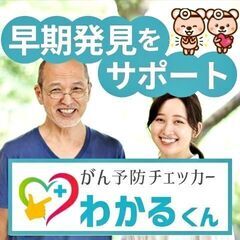 早期発見を
サポート

がん予防チェッカー
わかるくん